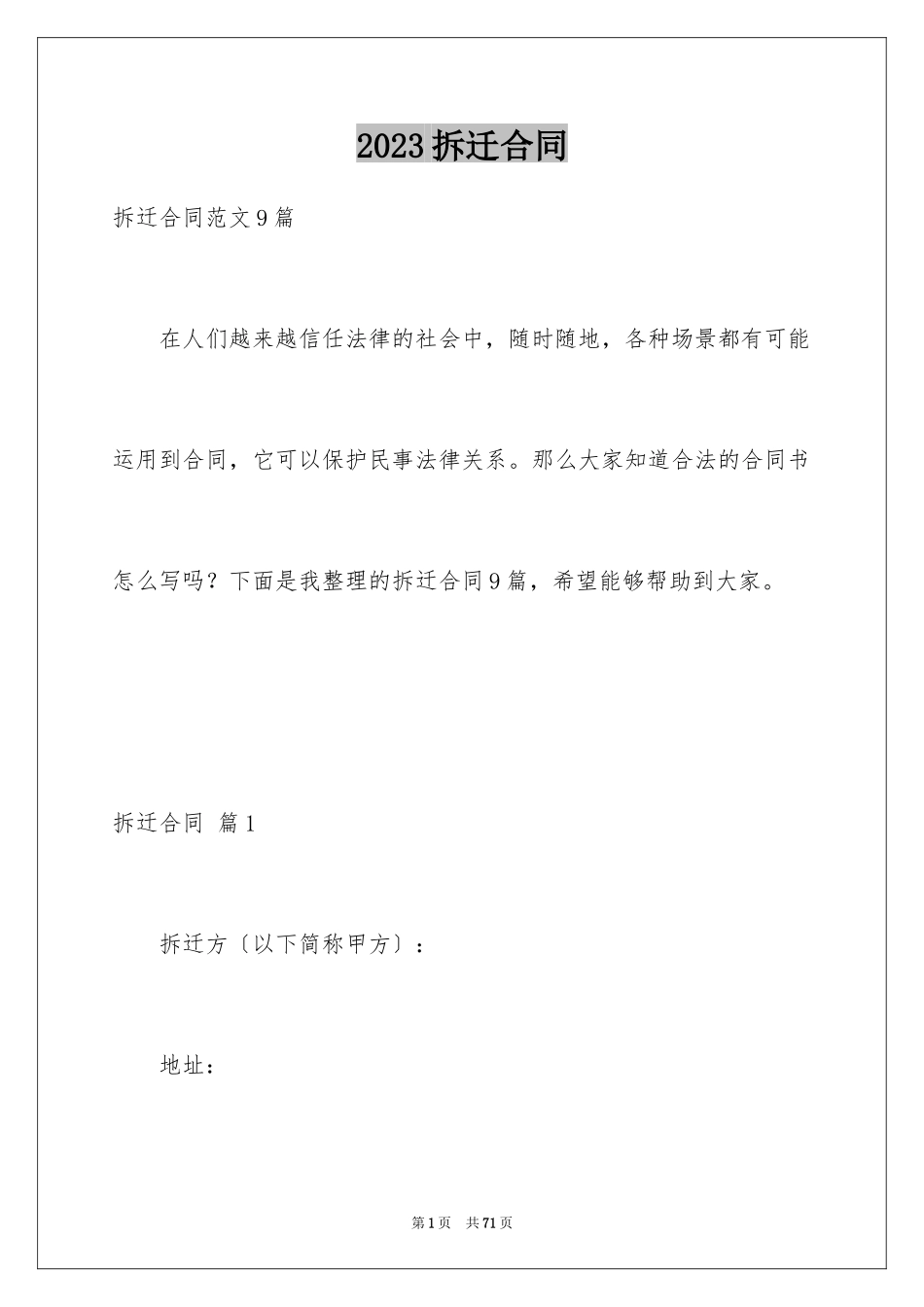 2023拆迁合同

拆迁合同范文9篇

在人们越来越信任法律的社会中，随时随地，各种场景都有可能运用到合同，它可以保护民事法律关系。那么大家知道合法的合同书怎么写吗？下面是我整理的拆迁合同9篇，希望能够帮助到大家。

拆迁合同 篇1

拆迁方〔以下简称甲方〕：

地址：

第1页 共71页